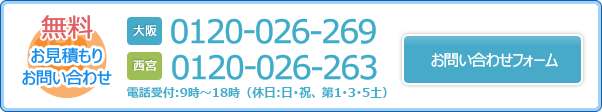 無料
お見積もり
お問い合わせ

大阪 0120-026-269
西宮 0120-026-263
電話受付:9時～18時（休日:日・祝、第1・3・5土）

お問い合わせフォーム